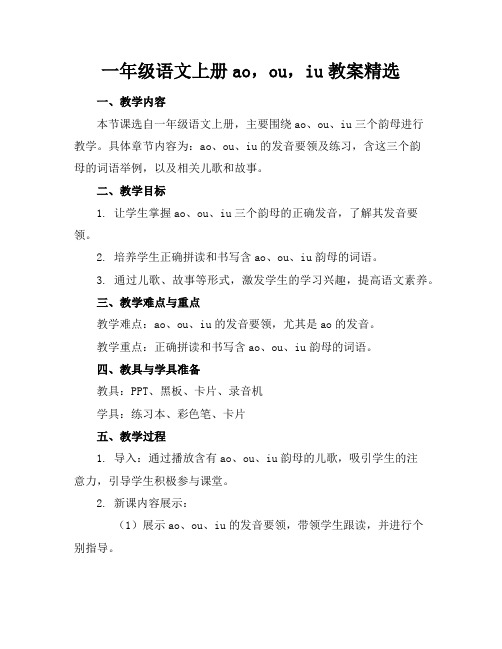 一年级语文上册 ao，ou，iu 教案精选

一、教学内容

本节课选自一年级语文上册，主要围绕 ao、ou、iu 三个韵母进行教学。具体章节内容为：ao、ou、iu 的发音要领及练习，含这三个韵母的词语举例，以及相关儿歌和故事。

二、教学目标

1. 让学生掌握 ao、ou、iu 三个韵母的正确发音，了解其发音要领。

2. 培养学生正确拼读和书写含 ao、ou、iu 韵母的词语。

3. 通过儿歌、故事等形式，激发学生的学习兴趣，提高语文素养。

三、教学难点与重点

教学难点：ao、ou、iu 的发音要领，尤其是 ao 的发音。

教学重点：正确拼读和书写含 ao、ou、iu 韵母的词语。

四、教具与学具准备

教具：PPT、黑板、卡片、录音机

学具：练习本、彩色笔、卡片

五、教学过程

1. 导入：通过播放含有 ao、ou、iu 韵母的儿歌，吸引学生的注意力，引导学生积极参与课堂。

2. 新课内容展示：

（1）展示 ao、ou、iu 的发音要领，带领学生跟读，并进行个别指导。